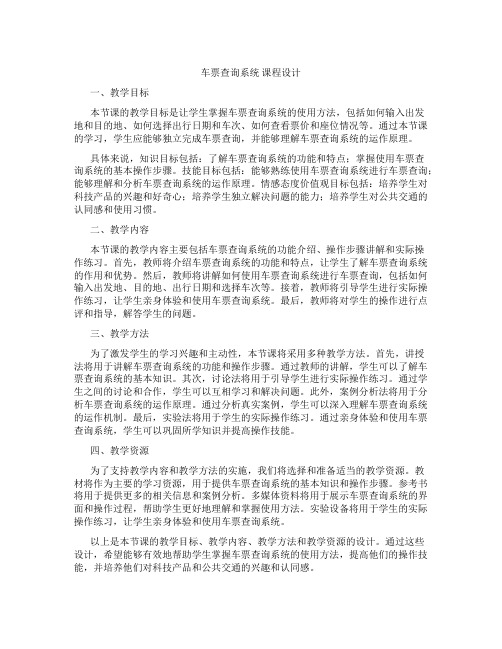 车票查询系统 课程设计

一、教学目标

本节课的教学目标是让学生掌握车票查询系统的使用方法，包括如何输入出发地和目的地、如何选择出行日期和车次、如何查看票价和座位情况等。通过本节课的学习，学生应能够独立完成车票查询，并能够理解车票查询系统的运作原理。

具体来说，知识目标包括：了解车票查询系统的功能和特点；掌握使用车票查询系统的基本操作步骤。技能目标包括：能够熟练使用车票查询系统进行车票查询；能够理解和分析车票查询系统的运作原理。情感态度价值观目标包括：培养学生对科技产品的兴趣和好奇心；培养学生独立解决问题的能力；培养学生对公共交通的认同感和使用习惯。

二、教学内容

本节课的教学内容主要包括车票查询系统的功能介绍、操作步骤讲解和实际操作练习。首先，教师将介绍车票查询系统的功能和特点，让学生了解车票查询系统的作用和优势。然后，教师将讲解如何使用车票查询系统进行车票查询，包括如何输入出发地、目的地、出行日期和选择车次等。接着，教师将引导学生进行实际操作练习，让学生亲身体验和使用车票查询系统。最后，教师将对学生的操作进行点评和指导，解答学生的问题。

三、教学方法

为了激发学生的学习兴趣和主动性，本节课将采用多种教学方法。首先，讲授法将用于讲解车票查询系统的功能和操作步骤。通过教师的讲解，学生可以了解车票查询系统的基本知识。其次，讨论法将用于引导学生进行实际操作练习。通过学生之间的讨论和合作，学生可以互相学习和解决问题。此外，案例分析法将用于分析车票查询系统的运作原理。通过分析真实案例，学生可以深入理解车票查询系统的运作机制。最后，实验法将用于学生的实际操作练习。通过亲身体验和使用车票查询系统，学生可以巩固所学知识并提高操作技能。

四、教学资源

为了支持教学内容和教学方法的实施，我们将选择和准备适当的教学资源。教材将作为主要的学习资源，用于提供车票查询系统的基本知识和操作步骤。参考书将用于提供更多的相关信息和案例分析。多媒体资料将用于展示车票查询系统的界面和操作过程，帮助学生更好地理解和掌握使用方法。实验设备将用于学生的实际操作练习，让学生亲身体验和使用车票查询系统。

以上是本节课的教学目标、教学内容、教学方法和教学资源的设计。通过这些设计，希望能够有效地帮助学生掌握车票查询系统的使用方法，提高他们的操作技能，并培养他们对科技产品和公共交通的兴趣和认同感。